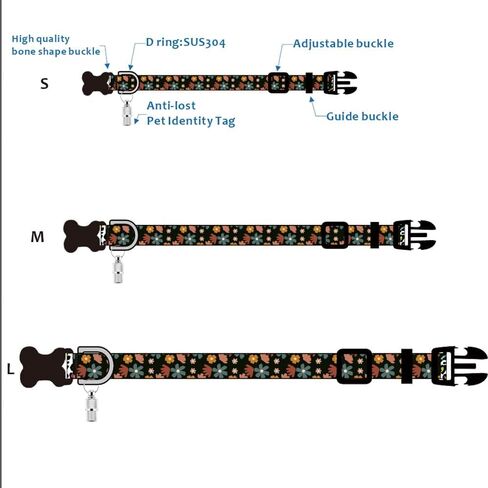 High quality bone shape buckle

D ring:SUS304

Adjustable buckle

S

Anti-lost Pet Identity Tag

Guide buckle

M

L